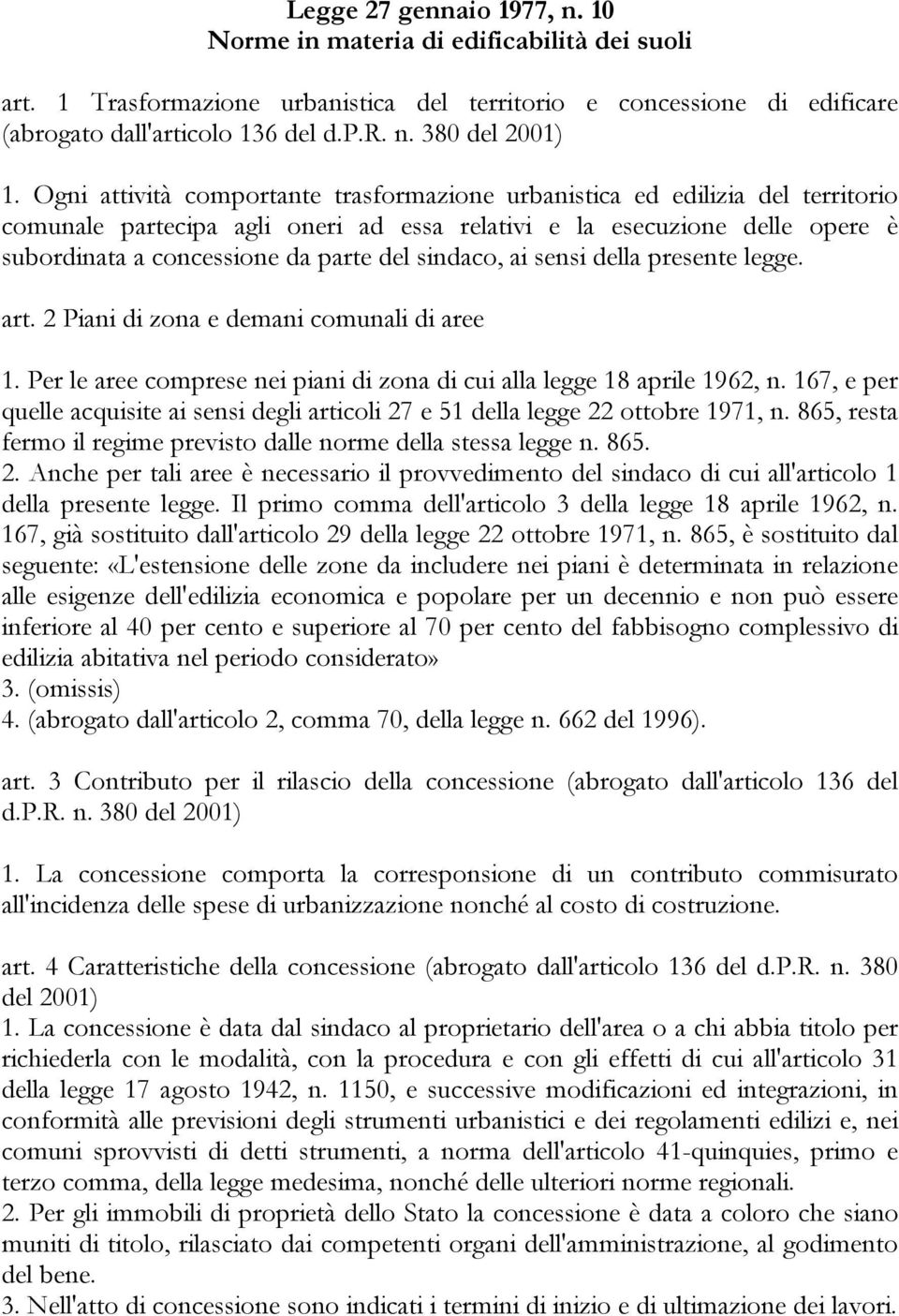 Legge 27 gennaio 1977, n. 10
Norme in materia di edificabilità dei suoli

art. 1 Trasformazione urbanistica del territorio e concessione di edificare (abrogato dall'articolo 136 del d.P.R. n. 380 del 2001)

1. Ogni attività comportante trasformazione urbanistica ed edilizia del territorio comunale partecipa agli oneri ad essa relativi e la esecuzione delle opere è subordinata a concessione da parte del sindaco, ai sensi della presente legge.

art. 2 Piani di zona e demani comunali di aree

1. Per le aree comprese nei piani di zona di cui alla legge 18 aprile 1962, n. 167, e per quelle acquisite ai sensi degli articoli 27 e 51 della legge 22 ottobre 1971, n. 865, resta fermo il regime previsto dalle norme della stessa legge n. 865.
2. Anche per tali aree è necessario il provvedimento del sindaco di cui all'articolo 1 della presente legge. Il primo comma dell'articolo 3 della legge 18 aprile 1962, n. 167, già sostituito dall'articolo 29 della legge 22 ottobre 1971, n. 865, è sostituito dal seguente: «L'estensione delle zone da includere nei piani è determinata in relazione alle esigenze dell'edilizia economica e popolare per un decennio e non può essere inferiore al 40 per cento e superiore al 70 per cento del fabbisogno complessivo di edilizia abitativa nel periodo considerato»
3. (omissis)
4. (abrogato dall'articolo 2, comma 70, della legge n. 662 del 1996).

art. 3 Contributo per il rilascio della concessione (abrogato dall'articolo 136 del d.P.R. n. 380 del 2001)

1. La concessione comporta la corresponsione di un contributo commisurato all'incidenza delle spese di urbanizzazione nonché al costo di costruzione.

art. 4 Caratteristiche della concessione (abrogato dall'articolo 136 del d.P.R. n. 380 del 2001)
1. La concessione è data dal sindaco al proprietario dell'area o a chi abbia titolo per richiederla con le modalità, con la procedura e con gli effetti di cui all'articolo 31 della legge 17 agosto 1942, n. 1150, e successive modificazioni ed integrazioni, in conformità alle previsioni degli strumenti urbanistici e dei regolamenti edilizi e, nei comuni sprovvisti di detti strumenti, a norma dell'articolo 41-quinquies, primo e terzo comma, della legge medesima, nonché delle ulteriori norme regionali.
2. Per gli immobili di proprietà dello Stato la concessione è data a coloro che siano muniti di titolo, rilasciato dai competenti organi dell'amministrazione, al godimento del bene.
3. Nell'atto di concessione sono indicati i termini di inizio e di ultimazione dei lavori.